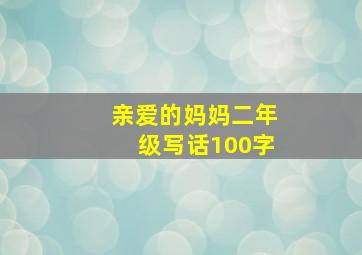 亲爱的妈妈二年级写话100字